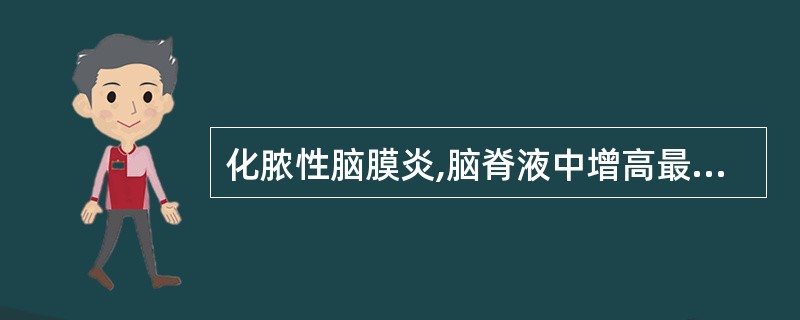 化脓性脑膜炎,脑脊液中增高最...